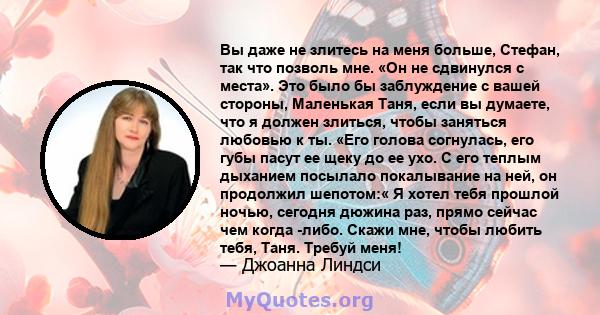 Вы даже не злитесь на меня больше, Стефан, так что позволь мне. «Он не сдвинулся с места». Это было бы заблуждение с вашей стороны, Маленькая Таня, если вы думаете, что я должен злиться, чтобы заняться любовью к ты. «Его голова согнулась, его губы пасут ее щеку до ее ухо. С его теплым дыханием посылало покалывание на ней, он продолжил шепотом:« Я хотел тебя прошлой ночью, сегодня дюжина раз, прямо сейчас чем когда -либо. Скажи мне, чтобы любить тебя, Таня. Требуй меня!
— Джоанна Линдси

MyQuotes.org